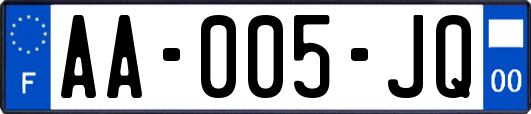 F
AA-005-JQ
00